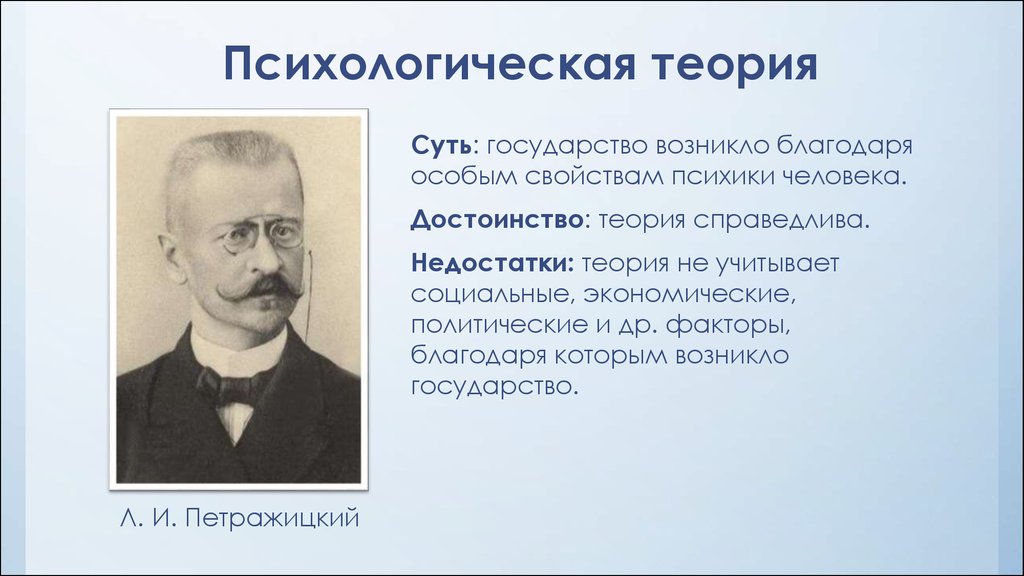 Психологическая теория

Суть: государство возникло благодаря особым свойствам психики человека.

Достоинство: теория справедлива.

Недостатки: теория не учитывает социальные, экономические, политические и др. факторы, благодаря которым возникло государство.

Л. И. Петражицкий